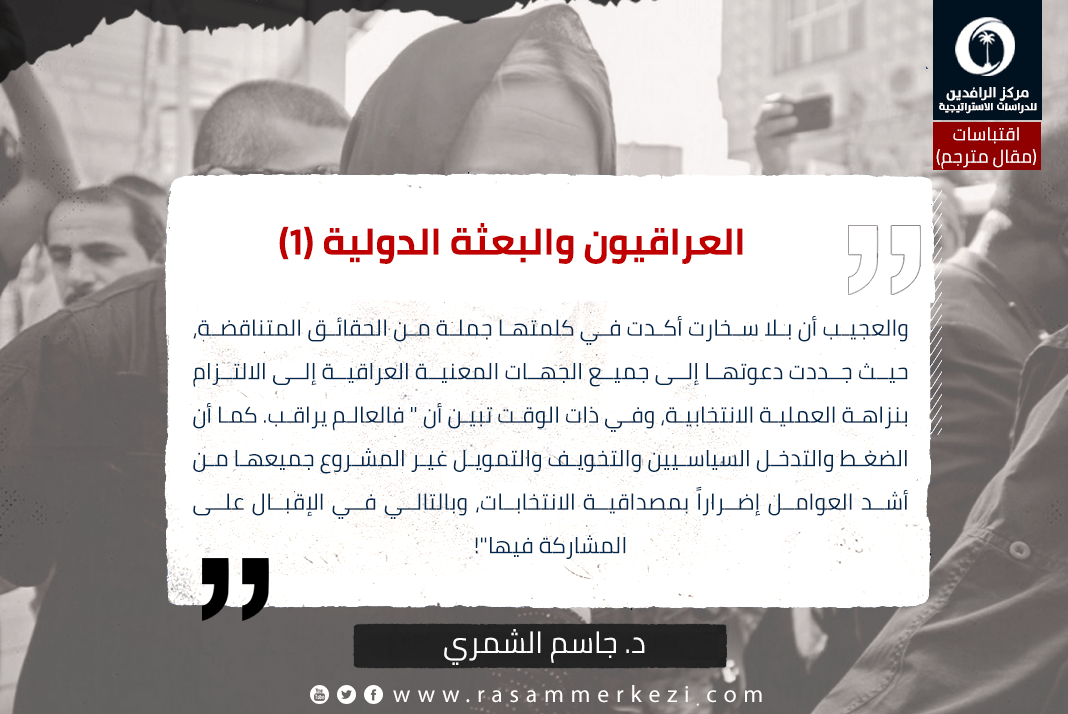 مركز الرافدين للدراسات الاستراتيجية

اقتباسات (مقال مترجم)

العراقيون والبعثة الدولية (1)

والعجيب أن بلا سخارت أكدت في كلمتها جملة من الحقائق المتناقضة, حيث جددت دعوتها إلى جميع الجهات المعنية العراقية إلى الالتزام بنزاهة العملية الانتخابية, وفي ذات الوقت تبين أن " فالعالم يراقب. كما أن الضغط والتدخل السياسيين والتخويف والتمويل غير المشروع جميعها من أشد العوامل إضراراً بمصداقية الانتخابات, وبالتالي في الإقبال على المشاركة فيها"!

د. جاسم الشمري

www.rasammerkezi.com